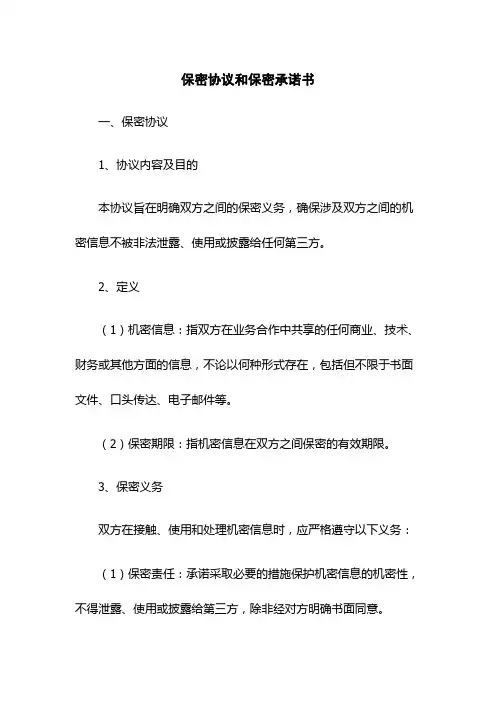 保密协议和保密承诺书

一、保密协议

1、协议内容及目的

本协议旨在明确双方之间的保密义务，确保涉及双方之间的机密信息不被非法泄露、使用或披露给任何第三方。

2、定义

（1）机密信息：指双方在业务合作中共享的任何商业、技术、财务或其他方面的信息，不论以何种形式存在，包括但不限于书面文件、口头传达、电子邮件等。

（2）保密期限：指机密信息在双方之间保密的有效期限。

3、保密义务

双方在接触、使用和处理机密信息时，应严格遵守以下义务：

（1）保密责任：承诺采取必要的措施保护机密信息的机密性，不得泄露、使用或披露给第三方，除非经对方明确书面同意。